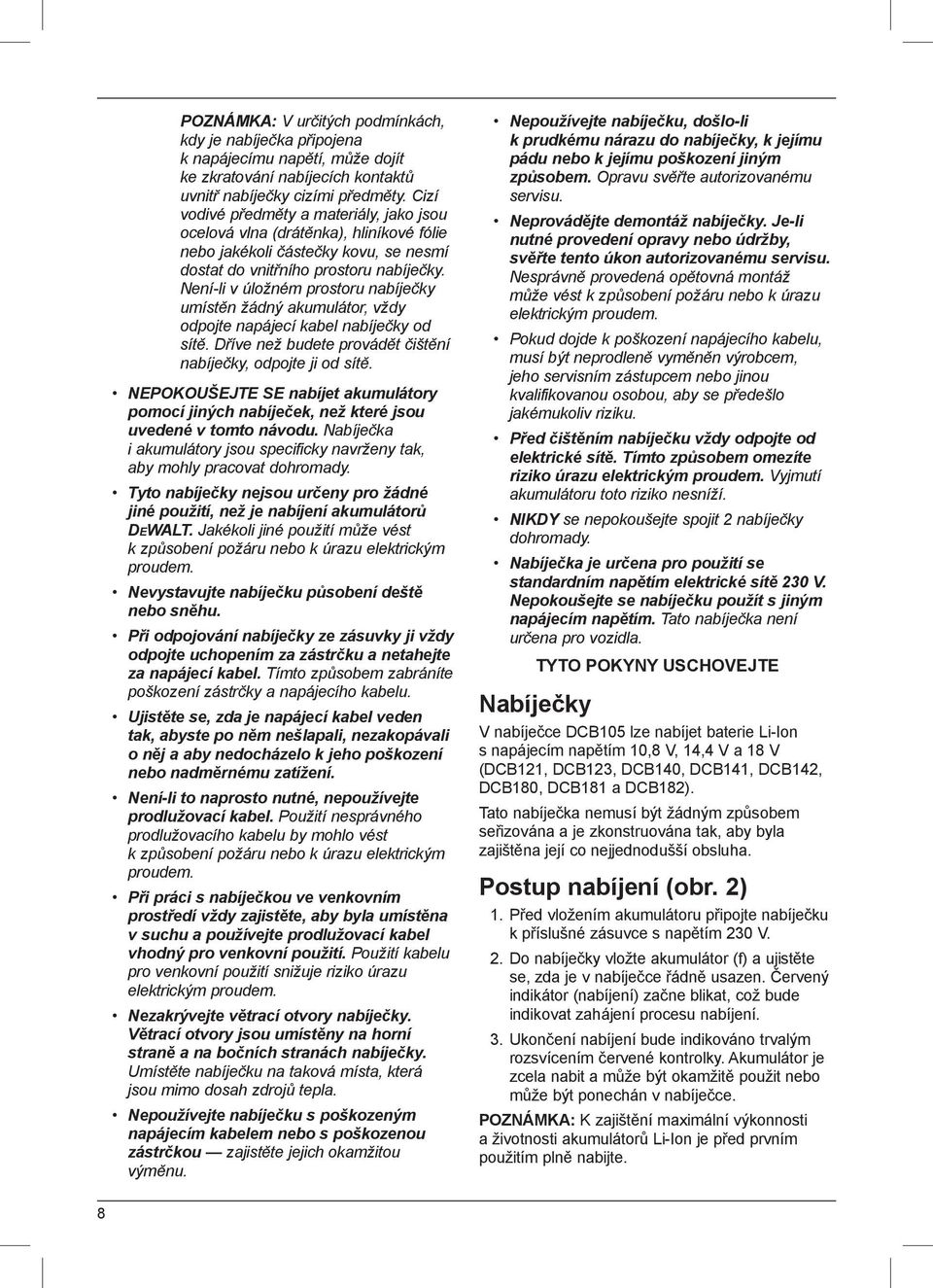 POZNÁMKA: V určitých podmínkách, kdy je nabíječka připojena k napájecímu napětí, může dojít ke zkratování nabíjecích kontaktů uvnitř nabíječky cizími předměty. Cizí vodivé předměty a materiály, jako jsou ocelová vlna (drátěnka), hliníkové fólie nebo jakékoli částečky kovu, se nesmí dostat do vnitřního prostoru nabíječky. Není-li v úložném prostoru nabíječky umístěn žádný akumulátor, vždy odpojte napájecí kabel nabíječky od sítě. Dříve než budete provádět čištění nabíječky, odpojte ji od sítě.

• NEPOKOUŠEJTE SE nabíjet akumulátory pomocí jiných nabíječek, než které jsou uvedené v tomto návodu. Nabíječka i akumulátory jsou specificky navrženy tak, aby mohly pracovat dohromady.

• Tyto nabíječky nejsou určeny pro žádné jiné použití, než je nabíjení akumulátorů DEWALT. Jakékoli jiné použití může vést k způsobení požáru nebo k úrazu elektrickým proudem.

• Nevystavujte nabíječku působení deště nebo sněhu.

• Při odpojování nabíječky ze zásuvky ji vždy odpojte uchopením za zástrčku a netahejte za napájecí kabel. Tímto způsobem zabráníte poškození zástrčky a napájecího kabelu.

• Ujistěte se, zda je napájecí kabel veden tak, abyste po něm nešlapali, nezakopávali o něj a aby nedocházelo k jeho poškození nebo nadměrnému zatížení.

• Není-li to naprosto nutné, nepoužívejte prodlužovací kabel. Použití nesprávného prodlužovacího kabelu by mohlo vést k způsobení požáru nebo k úrazu elektrickým proudem.

• Při práci s nabíječkou ve venkovním prostředí vždy zajistěte, aby byla umístěna v suchu a používejte prodlužovací kabel vhodný pro venkovní použití. Použití kabelu pro venkovní použití snižuje riziko úrazu elektrickým proudem.

• Nezakrývejte větrací otvory nabíječky. Větrací otvory jsou umístěny na horní straně a na bočních stranách nabíječky. Umístěte nabíječku na taková místa, která jsou mimo dosah zdrojů tepla.

• Nepoužívejte nabíječku s poškozeným napájecím kabelem nebo s poškozenou zástrčkou — zajistěte jejich okamžitou výměnu.

• Nepoužívejte nabíječku, došlo-li k prudkému nárazu do nabíječky, k jejímu pádu nebo k jejímu poškození jiným způsobem. Opravu svěřte autorizovanému servisu.

• Neprovádějte demontáž nabíječky. Je-li nutné provedení opravy nebo údržby, svěřte tento úkon autorizovanému servisu. Nesprávně provedená opětovná montáž může vést k způsobení požáru nebo k úrazu elektrickým proudem.

• Pokud dojde k poškození napájecího kabelu, musí být neprodleně vyměněn výrobcem, jeho servisním zástupcem nebo jinou kvalifikovanou osobou, aby se předešlo jakémukoliv riziku.

• Před čištěním nabíječku vždy odpojte od elektrické sítě. Tímto způsobem omezíte riziko úrazu elektrickým proudem. Vyjmutí akumulátoru toto riziko nesníží.

• NIKDY se nepokoušejte spojit 2 nabíječky dohromady.

• Nabíječka je určena pro použití se standardním napětím elektrické sítě 230 V. Nepokoušejte se nabíječku použít s jiným napájecím napětím. Tato nabíječka není určena pro vozidla.

TYTO POKYNY USCHOVEJTE

Nabíječky

V nabíječce DCB105 lze nabíjet baterie Li-Ion s napájecím napětím 10,8 V, 14,4 V a 18 V (DCB121, DCB123, DCB140, DCB141, DCB142, DCB180, DCB181 a DCB182).

Tato nabíječka nemusí být žádným způsobem seřizována a je zkonstruována tak, aby byla zajištěna její co nejjednodušší obsluha.

Postup nabíjení (obr. 2)

1. Před vložením akumulátoru připojte nabíječku k příslušné zásuvce s napětím 230 V.

2. Do nabíječky vložte akumulátor (f) a ujistěte se, zda je v nabíječce řádně usazen. Červený indikátor (nabíjení) začne blikat, což bude indikovat zahájení procesu nabíjení.

3. Ukončení nabíjení bude indikováno trvalým rozsvícením červené kontrolky. Akumulátor je zcela nabit a může být okamžitě použit nebo může být ponechán v nabíječce.

POZNÁMKA: K zajištění maximální výkonnosti a životnosti akumulátorů Li-Ion je před prvním použitím plně nabijte.

8